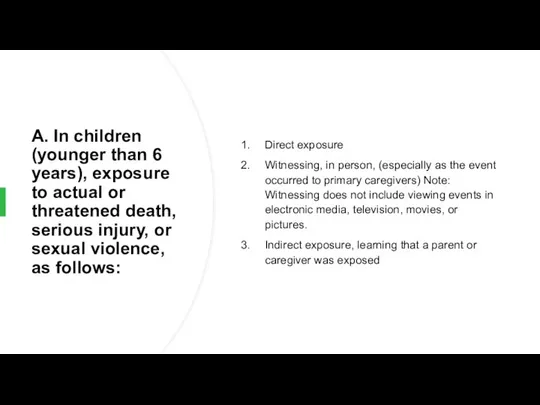 A. In children (younger than 6 years), exposure to actual or threatened death, serious injury, or sexual violence, as follows:

1. Direct exposure
2. Witnessing, in person, (especially as the event occurred to primary caregivers) Note: Witnessing does not include viewing events in electronic media, television, movies, or pictures.
3. Indirect exposure, learning that a parent or caregiver was exposed